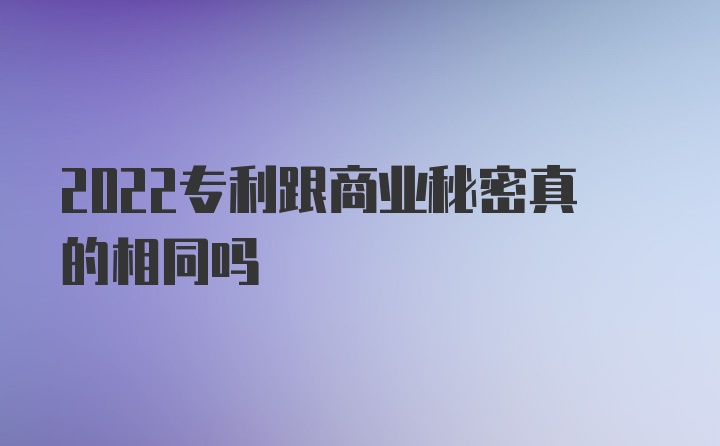 2022专利跟商业秘密真的相同吗